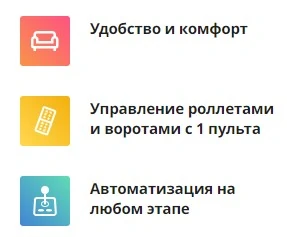 Удобство и комфорт

Управление роллетами и воротами с 1 пульта

Автоматизация на любом этапе